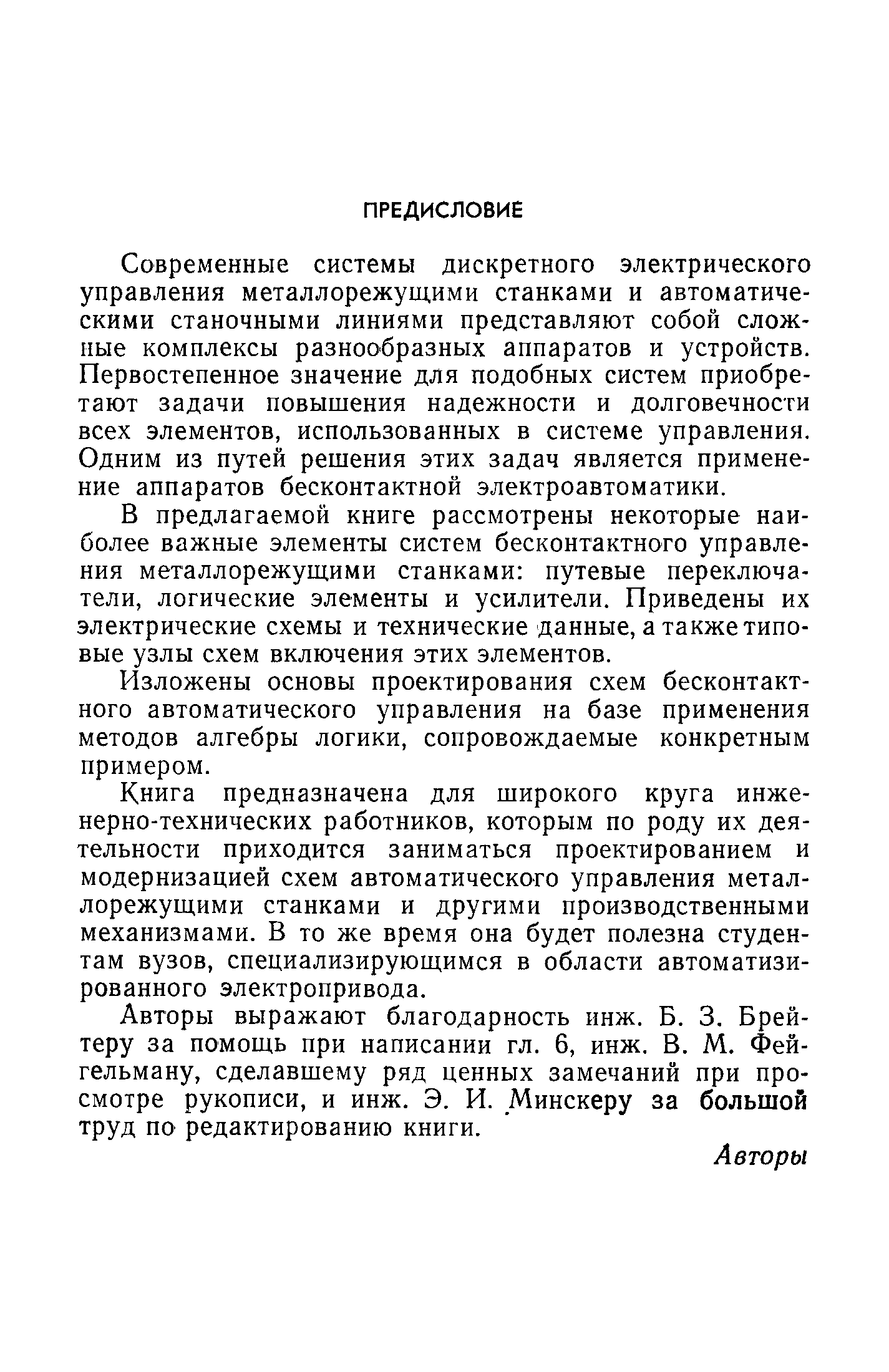 ПРЕДИСЛОВИЕ

Современные системы дискретного электрического управления металлорежущими станками и автоматическими станочными линиями представляют собой сложные комплексы разнообразных аппаратов и устройств. Первостепенное значение для подобных систем приобретают задачи повышения надежности и долговечности всех элементов, использованных в системе управления. Одним из путей решения этих задач является применение аппаратов бесконтактной электроавтоматики.

В предлагаемой книге рассмотрены некоторые наиболее важные элементы систем бесконтактного управления металлорежущими станками: путевые переключатели, логические элементы и усилители. Приведены их электрические схемы и технические данные, а также типовые узлы схем включения этих элементов.

Изложены основы проектирования схем бесконтактного автоматического управления на базе применения методов алгебры логики, сопровождаемые конкретным примером.

Книга предназначена для широкого круга инженерно-технических работников, которым по роду их деятельности приходится заниматься проектированием и модернизацией схем автоматического управления металлорежущими станками и другими производственными механизмами. В то же время она будет полезна студентам вузов, специализирующимся в области автоматизированного электропривода.

Авторы выражают благодарность инж. Б. З. Брейтеру за помощь при написании гл. 6, инж. В. М. Фейгельману, сделавшему ряд ценных замечаний при просмотре рукописи, и инж. Э. И. Минскеру за большой труд по редактированию книги.

Авторы